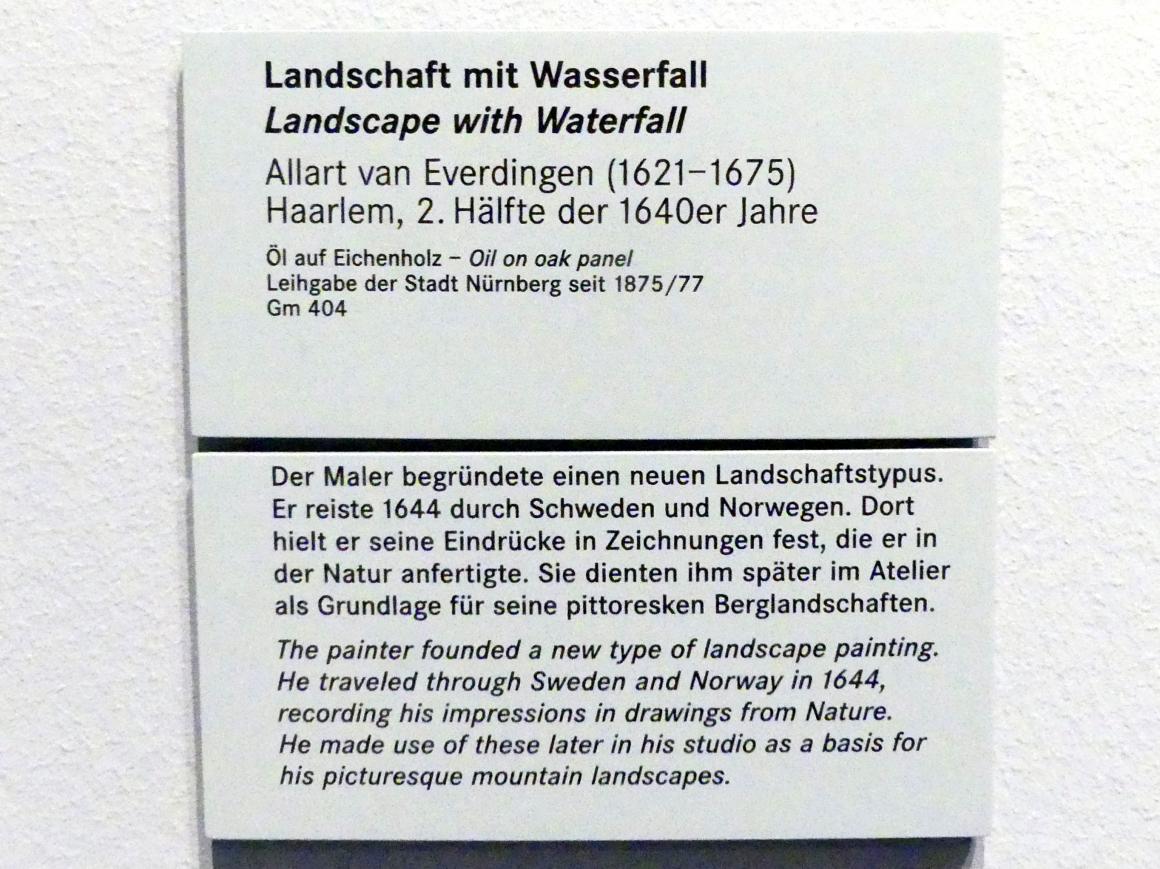 Landschaft mit Wasserfall
Landscape with Waterfall

Allart van Everdingen (1621–1675)
Haarlem, 2. Hälfte der 1640er Jahre

Öl auf Eichenholz – Oil on oak panel
Leihgabe der Stadt Nürnberg seit 1875/77
Gm 404

Der Maler begründete einen neuen Landschaftstypus. Er reiste 1644 durch Schweden und Norwegen. Dort hielt er seine Eindrücke in Zeichnungen fest, die er in der Natur anfertigte. Sie dienten ihm später im Atelier als Grundlage für seine pittoresken Berglandschaften.

The painter founded a new type of landscape painting. He traveled through Sweden and Norway in 1644, recording his impressions in drawings from Nature. He made use of these later in his studio as a basis for his picturesque mountain landscapes.